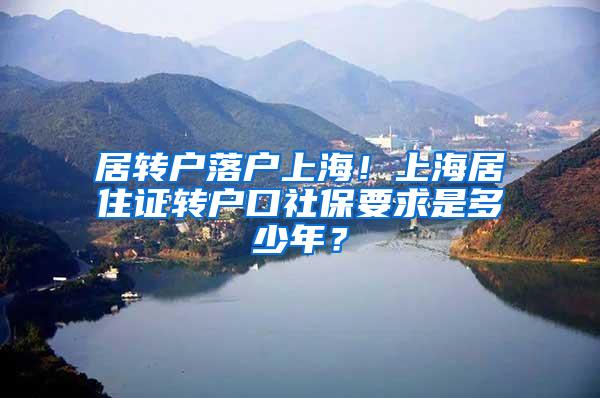 居转户落户上海！上海居住证转户口社保要求是多少年？